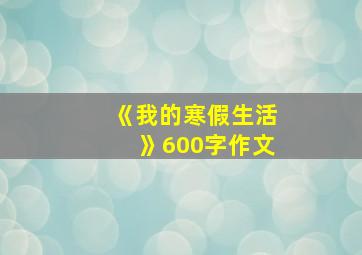 《我的寒假生活》600字作文